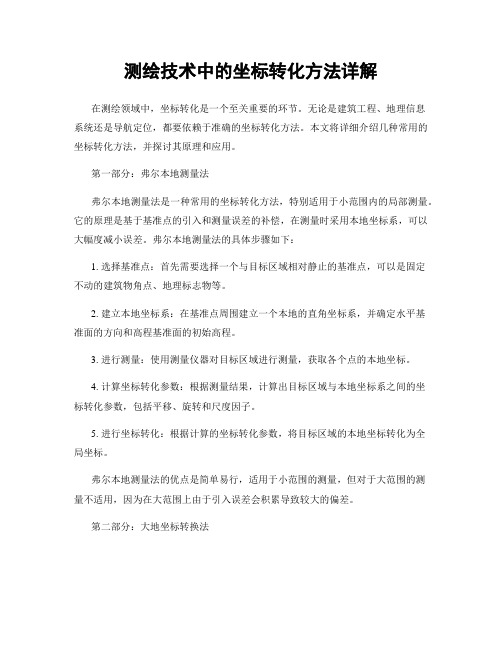 测绘技术中的坐标转化方法详解

在测绘领域中，坐标转化是一个至关重要的环节。无论是建筑工程、地理信息系统还是导航定位，都要依赖于准确的坐标转化方法。本文将详细介绍几种常用的坐标转化方法，并探讨其原理和应用。

第一部分：弗尔本地测量法

弗尔本地测量法是一种常用的坐标转化方法，特别适用于小范围内的局部测量。它的原理是基于基准点的引入和测量误差的补偿，在测量时采用本地坐标系，可以大幅度减小误差。弗尔本地测量法的具体步骤如下：

1. 选择基准点：首先需要选择一个与目标区域相对静止的基准点，可以是固定不动的建筑物角点、地理标志物等。

2. 建立本地坐标系：在基准点周围建立一个本地的直角坐标系，并确定水平基准面的方向和高程基准面的初始高程。

3. 进行测量：使用测量仪器对目标区域进行测量，获取各个点的本地坐标。

4. 计算坐标转化参数：根据测量结果，计算出目标区域与本地坐标系之间的坐标转化参数，包括平移、旋转和尺度因子。

5. 进行坐标转化：根据计算的坐标转化参数，将目标区域的本地坐标转化为全局坐标。

弗尔本地测量法的优点是简单易行，适用于小范围的测量，但对于大范围的测量不适用，因为在大范围上由于引入误差会积累导致较大的偏差。

第二部分：大地坐标转换法